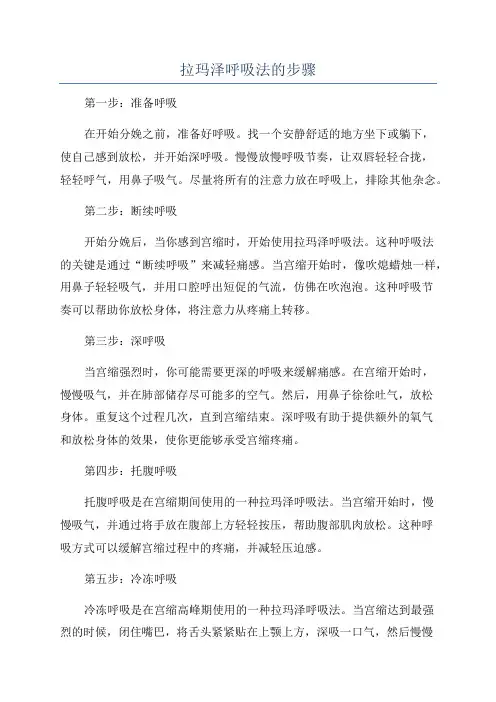 拉玛泽呼吸法的步骤

第一步：准备呼吸

在开始分娩之前，准备好呼吸。找一个安静舒适的地方坐下或躺下，使自己感到放松，并开始深呼吸。慢慢放慢呼吸节奏，让双唇轻轻合拢，轻轻呼气，用鼻子吸气。尽量将所有的注意力放在呼吸上，排除其他杂念。

第二步：断续呼吸

开始分娩后，当你感到宫缩时，开始使用拉玛泽呼吸法。这种呼吸法的关键是通过“断续呼吸”来减轻痛感。当宫缩开始时，像吹熄蜡烛一样，用鼻子轻轻吸气，并用口腔呼出短促的气流，仿佛在吹泡泡。这种呼吸节奏可以帮助你放松身体，将注意力从疼痛上转移。

第三步：深呼吸

当宫缩强烈时，你可能需要更深的呼吸来缓解痛感。在宫缩开始时，慢慢吸气，并在肺部储存尽可能多的空气。然后，用鼻子徐徐吐气，放松身体。重复这个过程几次，直到宫缩结束。深呼吸有助于提供额外的氧气和放松身体的效果，使你更能够承受宫缩疼痛。

第四步：托腹呼吸

托腹呼吸是在宫缩期间使用的一种拉玛泽呼吸法。当宫缩开始时，慢慢吸气，并通过将手放在腹部上方轻轻按压，帮助腹部肌肉放松。这种呼吸方式可以缓解宫缩过程中的疼痛，并减轻压迫感。

第五步：冷冻呼吸

冷冻呼吸是在宫缩高峰期使用的一种拉玛泽呼吸法。当宫缩达到最强烈的时候，闭住嘴巴，将舌头紧紧贴在上颚上方，深吸一口气，然后慢慢